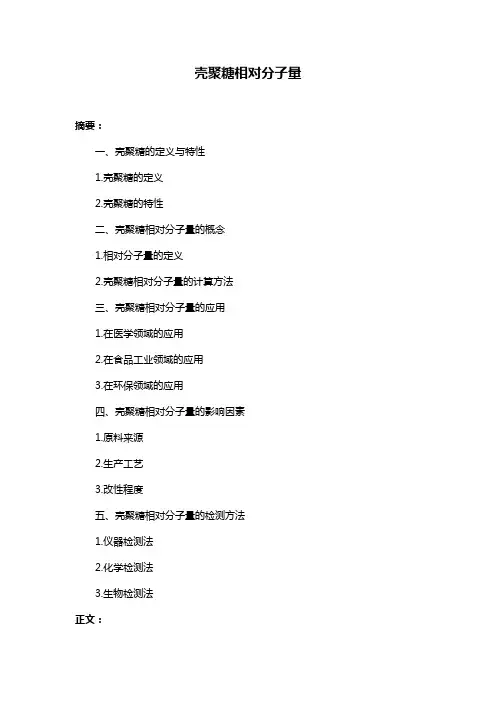 壳聚糖相对分子量

摘要：

一、壳聚糖的定义与特性

1.壳聚糖的定义

2.壳聚糖的特性

二、壳聚糖相对分子量的概念

1.相对分子量的定义

2.壳聚糖相对分子量的计算方法

三、壳聚糖相对分子量的应用

1.在医学领域的应用

2.在食品工业领域的应用

3.在环保领域的应用

四、壳聚糖相对分子量的影响因素

1.原料来源

2.生产工艺

3.改性程度

五、壳聚糖相对分子量的检测方法

1.仪器检测法

2.化学检测法

3.生物检测法

正文：